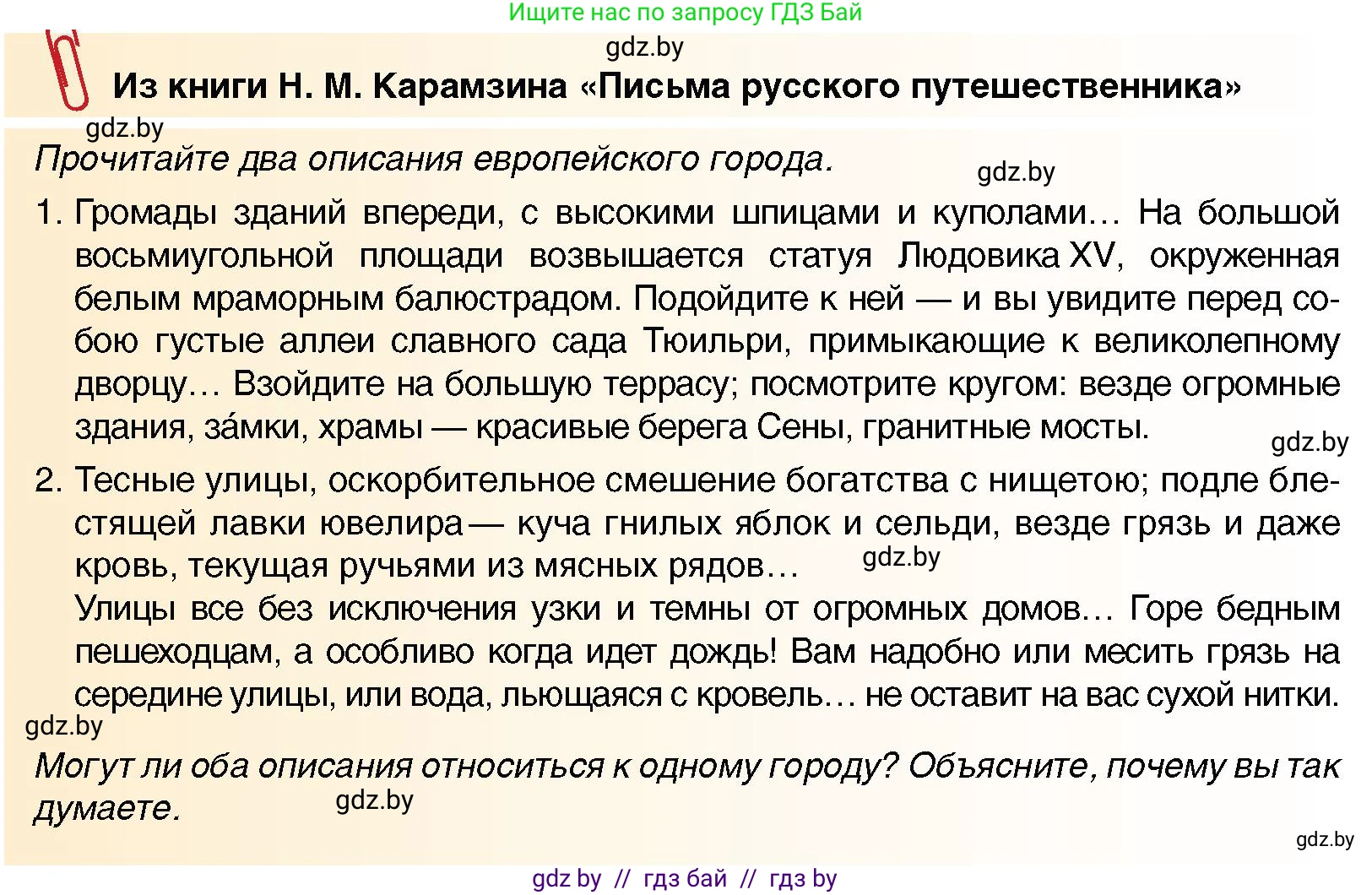 Ищите нас по запросу ГДЗ Бай

gdz.by

Из книги Н. М. Карамзина «Письма русского путешественника»

gdz.by

Прочитайте два описания европейского города.

gdz.by

1. Громады зданий впереди, с высокими шпицами и куполами… На большой восьмиугольной площади возвышается статуя Людовика XV, окруженная белым мраморным балюстрадом. Подойдите к ней — и вы увидите перед собою густые аллеи славного сада Тюильри, примыкающие к великолепному дворцу… Взойдите на большую террасу; посмотрите кругом: везде огромные здания, за́мки, храмы — красивые берега Сены, гранитные мосты.

gdz.by

2. Тесные улицы, оскорбительное смешение богатства с нищетою; подле блестящей лавки ювелира — куча гнилых яблок и сельди, везде грязь и даже кровь, текущая ручьями из мясных рядов…

gdz.by

Улицы все без исключения узки и темны от огромных домов… Горе бедным пешеходцам, а особливо когда идет дождь! Вам надобно или месить грязь на середине улицы, или вода, льющаяся с кровель… не оставит на вас сухой нитки.

gdz.by

Могут ли оба описания относиться к одному городу? Объясните, почему вы так думаете.

gdz.by

gdz.by

gdz by // гдз бай // гдз by